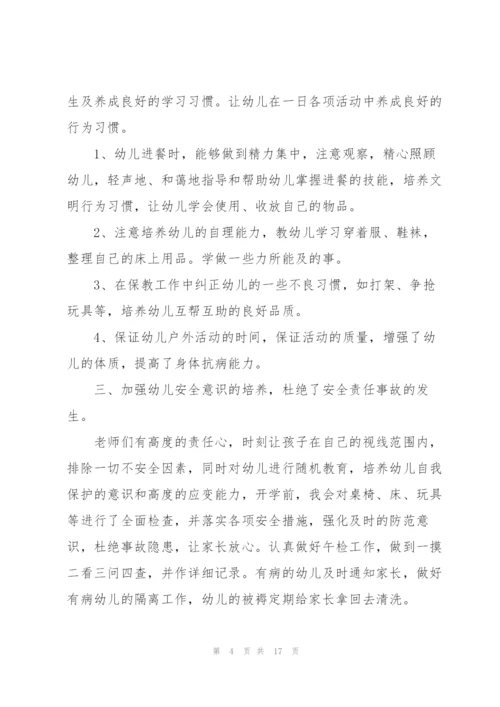 生及养成良好的学习习惯。让幼儿在一日各项活动中养成良好的行为习惯。

1、幼儿进餐时，能够做到精力集中，注意观察，精心照顾幼儿，轻声地、和蔼地指导和帮助幼儿掌握进餐的技能，培养文明行为习惯，让幼儿学会使用、收放自己的物品。

2、注意培养幼儿的自理能力，教幼儿学习穿着服、鞋袜，整理自己的床上用品。学做一些力所能及的事。

3、在保教工作中纠正幼儿的一些不良习惯，如打架、争抢玩具等，培养幼儿互帮互助的良好品质。

4、保证幼儿户外活动的时间，保证活动的质量，增强了幼儿的体质，提高了身体抗病能力。

三、加强幼儿安全意识的培养，杜绝了安全责任事故的发生。

老师们有高度的责任心，时刻让孩子在自己的视线范围内，排除一切不安全因素，同时对幼儿进行随机教育，培养幼儿自我保护的意识和高度的应变能力，开学前，我会对桌椅、床、玩具等进行了全面检查，并落实各项安全措施，强化及时的防范意识，杜绝事故隐患，让家长放心。认真做好午检工作，做到一摸二看三问四查，并作详细记录。有病的幼儿及时通知家长，做好有病幼儿的隔离工作，幼儿的被褥定期给家长拿回去清洗。

第 4 页 共 17 页